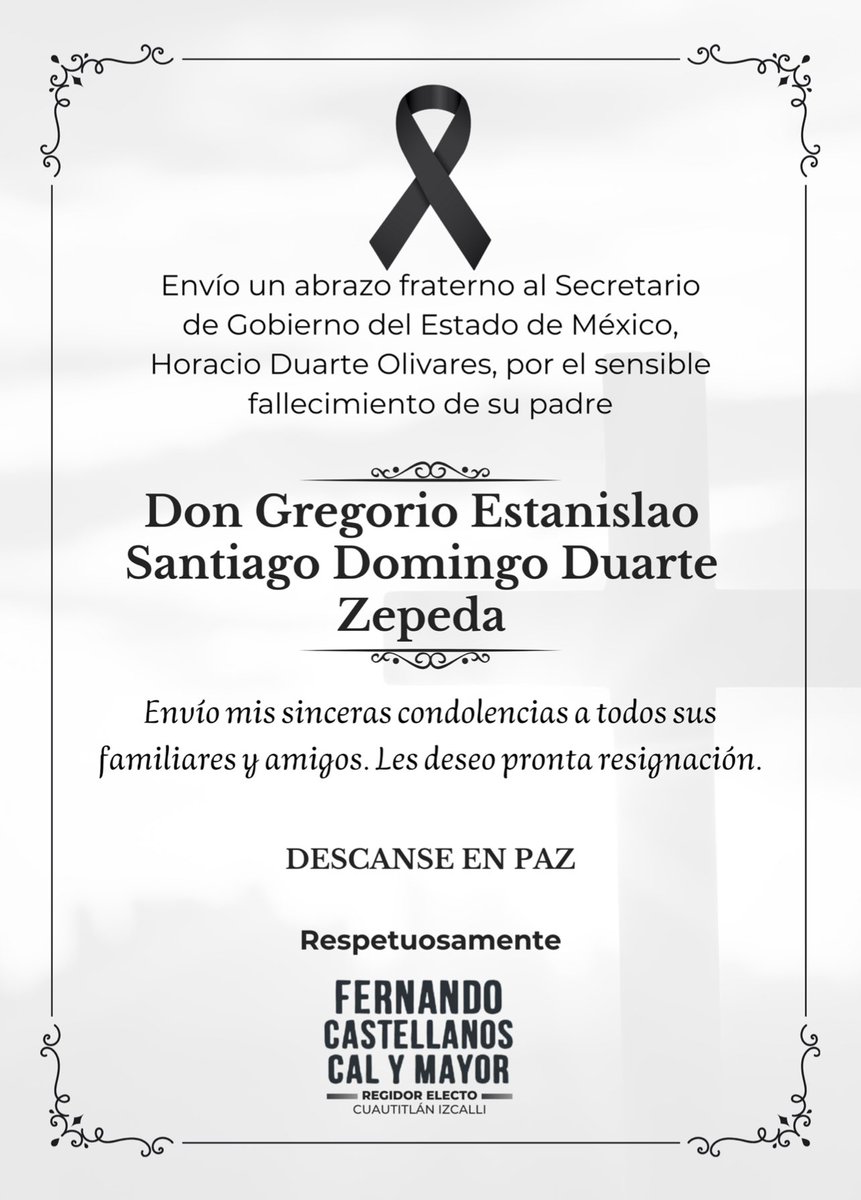 Envío un abrazo fraterno al Secretario de Gobierno del Estado de México, Horacio Duarte Olivares, por el sensible fallecimiento de su padre

Don Gregorio Estanislao Santiago Domingo Duarte Zepeda

Envío mis sinceras condolencias a todos sus familiares y amigos. Les deseo pronta resignación.

DESCANSE EN PAZ

Respetuosamente

FERNANDO CASTELLANOS CAL Y MAYOR
REGIDOR ELECTO
CUAUTITLÁN IZCALLI